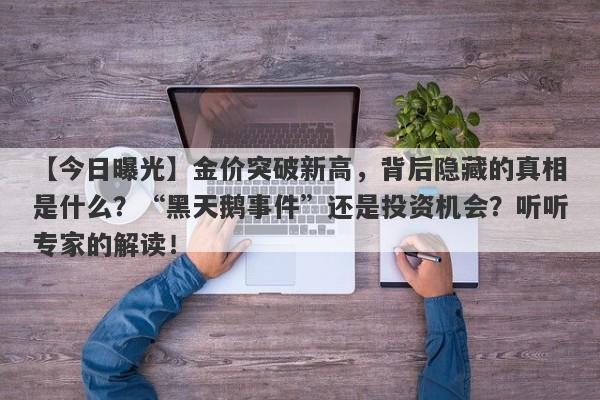 【今日曝光】金价突破新高，背后隐藏的真相是什么？“黑天鹅事件”还是投资机会？听听专家的解读！